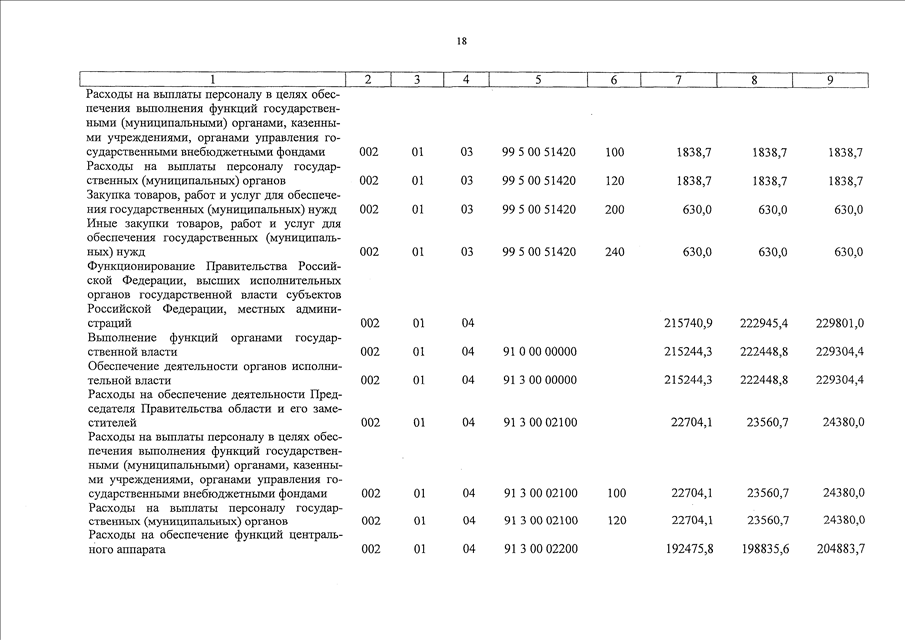 18

| 1 | 2 | 3 | 4 | 5 | 6 | 7 | 8 | 9 |
|---|---|---|---|---|---|---|---|---|
| Расходы на выплаты персоналу в целях обеспечения выполнения функций государственными (муниципальными) органами, казенными учреждениями, органами управления государственными внебюджетными фондами | 002 | 01 | 03 | 99 5 00 51420 | 100 | 1838,7 | 1838,7 | 1838,7 |
| Расходы на выплаты персоналу государственных (муниципальных) органов | 002 | 01 | 03 | 99 5 00 51420 | 120 | 1838,7 | 1838,7 | 1838,7 |
| Закупка товаров, работ и услуг для обеспечения государственных (муниципальных) нужд | 002 | 01 | 03 | 99 5 00 51420 | 200 | 630,0 | 630,0 | 630,0 |
| Иные закупки товаров, работ и услуг для обеспечения государственных (муниципальных) нужд | 002 | 01 | 03 | 99 5 00 51420 | 240 | 630,0 | 630,0 | 630,0 |
| Функционирование Правительства Российской Федерации, высших исполнительных органов государственной власти субъектов Российской Федерации, местных администраций | 002 | 01 | 04 | | | 215740,9 | 222945,4 | 229801,0 |
| Выполнение функций органами государственной власти | 002 | 01 | 04 | 91 0 00 00000 | | 215244,3 | 222448,8 | 229304,4 |
| Обеспечение деятельности органов исполнительной власти | 002 | 01 | 04 | 91 3 00 00000 | | 215244,3 | 222448,8 | 229304,4 |
| Расходы на обеспечение деятельности Председателя Правительства области и его заместителей | 002 | 01 | 04 | 91 3 00 02100 | | 22704,1 | 23560,7 | 24380,0 |
| Расходы на выплаты персоналу в целях обеспечения выполнения функций государственными (муниципальными) органами, казенными учреждениями, органами управления государственными внебюджетными фондами | 002 | 01 | 04 | 91 3 00 02100 | 100 | 22704,1 | 23560,7 | 24380,0 |
| Расходы на выплаты персоналу государственных (муниципальных) органов | 002 | 01 | 04 | 91 3 00 02100 | 120 | 22704,1 | 23560,7 | 24380,0 |
| Расходы на обеспечение функций центрального аппарата | 002 | 01 | 04 | 91 3 00 02200 | | 192475,8 | 198835,6 | 204883,7 |